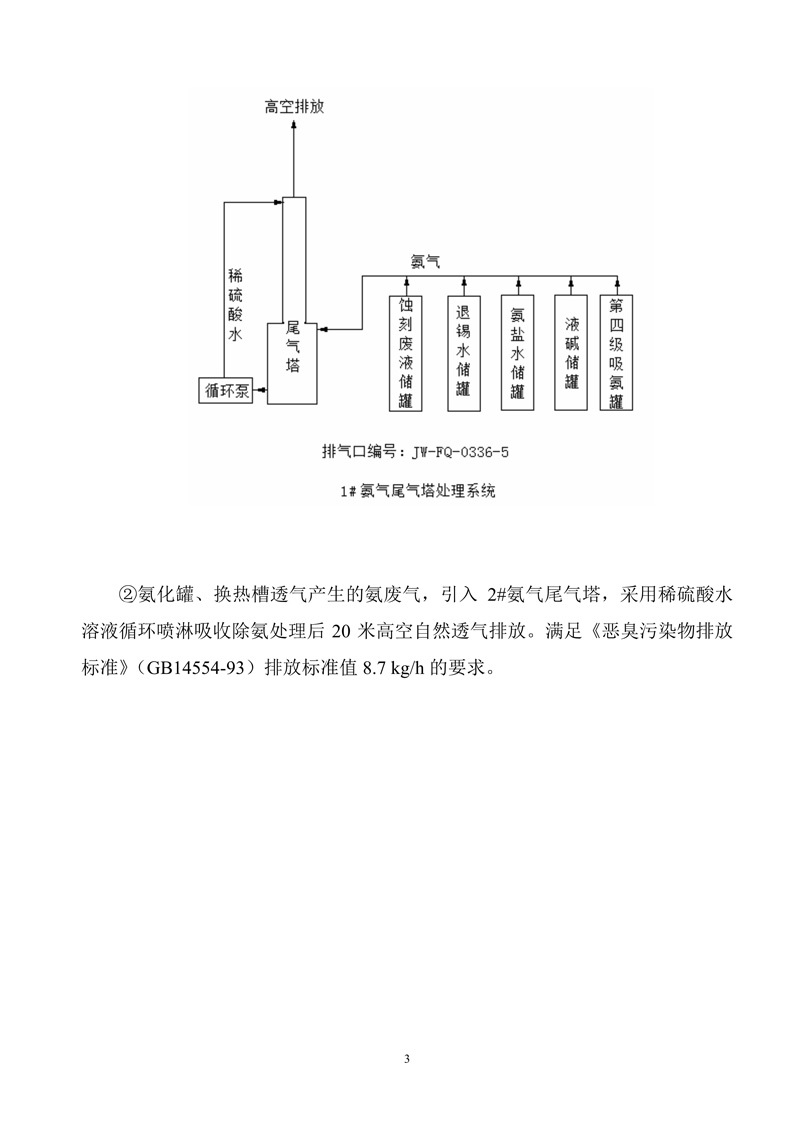 高空排放

稀硫酸水

尾气塔

循环泵

氨气

蚀刻废液储罐

退锡水储罐

氨盐水储罐

液碱储罐

第四级吸氨罐

排气口编号：JW-FQ-0336-5

1# 氨气尾气塔处理系统

②氨化罐、换热槽透气产生的氨废气，引入 2#氨气尾气塔，采用稀硫酸水溶液循环喷淋吸收除氨处理后 20 米高空自然透气排放。满足《恶臭污染物排放标准》（GB14554-93）排放标准值 8.7 kg/h 的要求。

3